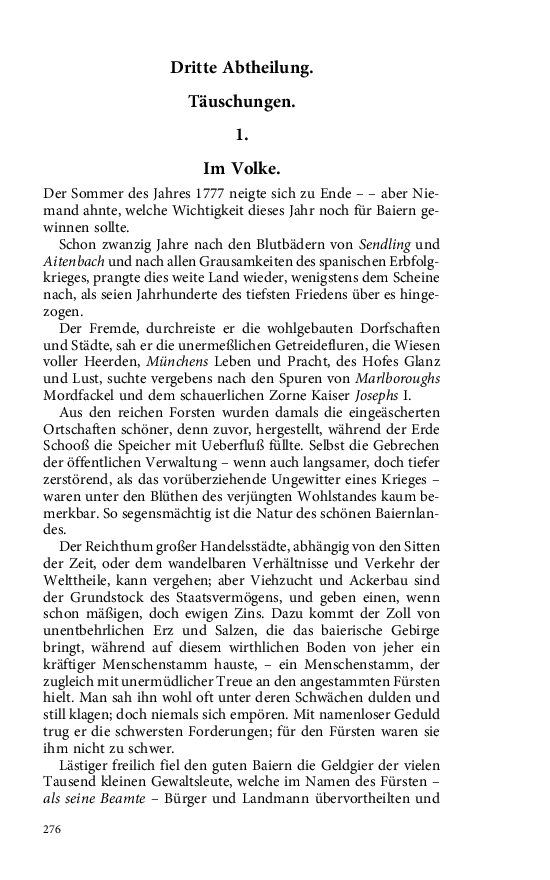 Dritte Abtheilung.

Täuschungen.

1.

Im Volke.

Der Sommer des Jahres 1777 neigte sich zu Ende – – aber Niemand ahnte, welche Wichtigkeit dieses Jahr noch für Baiern gewinnen sollte.

Schon zwanzig Jahre nach den Blutbädern von Sendling und Aitenbach und nach allen Grausamkeiten des spanischen Erbfolgkrieges, prangte dies weite Land wieder, wenigstens dem Scheine nach, als seien Jahrhunderte des tiefsten Friedens über es hingezogen.

Der Fremde, durchreiste er die wohlgebauten Dorfschaften und Städte, sah er die unermeßlichen Getreidefluren, die Wiesen voller Heerden, Münchens Leben und Pracht, des Hofes Glanz und Lust, suchte vergebens nach den Spuren von Marlboroughs Mordfackel und dem schauerlichen Zorne Kaiser Josephs I.

Aus den reichen Forsten wurden damals die eingeäscherten Ortschaften schöner, denn zuvor, hergestellt, während der Erde Schooß die Speicher mit Ueberfluß füllte. Selbst die Gebrechen der öffentlichen Verwaltung – wenn auch langsamer, doch tiefer zerstörend, als das vorüberziehende Ungewitter eines Krieges – waren unter den Blüthen des verjüngten Wohlstandes kaum bemerkbar. So segensmächtig ist die Natur des schönen Baiernlandes.

Der Reichthum großer Handelsstädte, abhängig von den Sitten der Zeit, oder dem wandelbaren Verhältnisse und Verkehr der Welttheile, kann vergehen; aber Viehzucht und Ackerbau sind der Grundstock des Staatsvermögens, und geben einen, wenn schon mäßigen, doch ewigen Zins. Dazu kommt der Zoll von unentbehrlichen Erz und Salzen, die das baierische Gebirge bringt, während auf diesem wirthlichen Boden von jeher ein kräftiger Menschenstamm hauste, – ein Menschenstamm, der zugleich mit unermüdlicher Treue an den angestammten Fürsten hielt. Man sah ihn wohl oft unter deren Schwächen dulden und still klagen; doch niemals sich empören. Mit namenloser Geduld trug er die schwersten Forderungen; für den Fürsten waren sie ihm nicht zu schwer.

Lästiger freilich fiel den guten Baiern die Geldgier der vielen Tausend kleinen Gewaltsleute, welche im Namen des Fürsten – als seine Beamte – Bürger und Landmann übervortheilten und

276